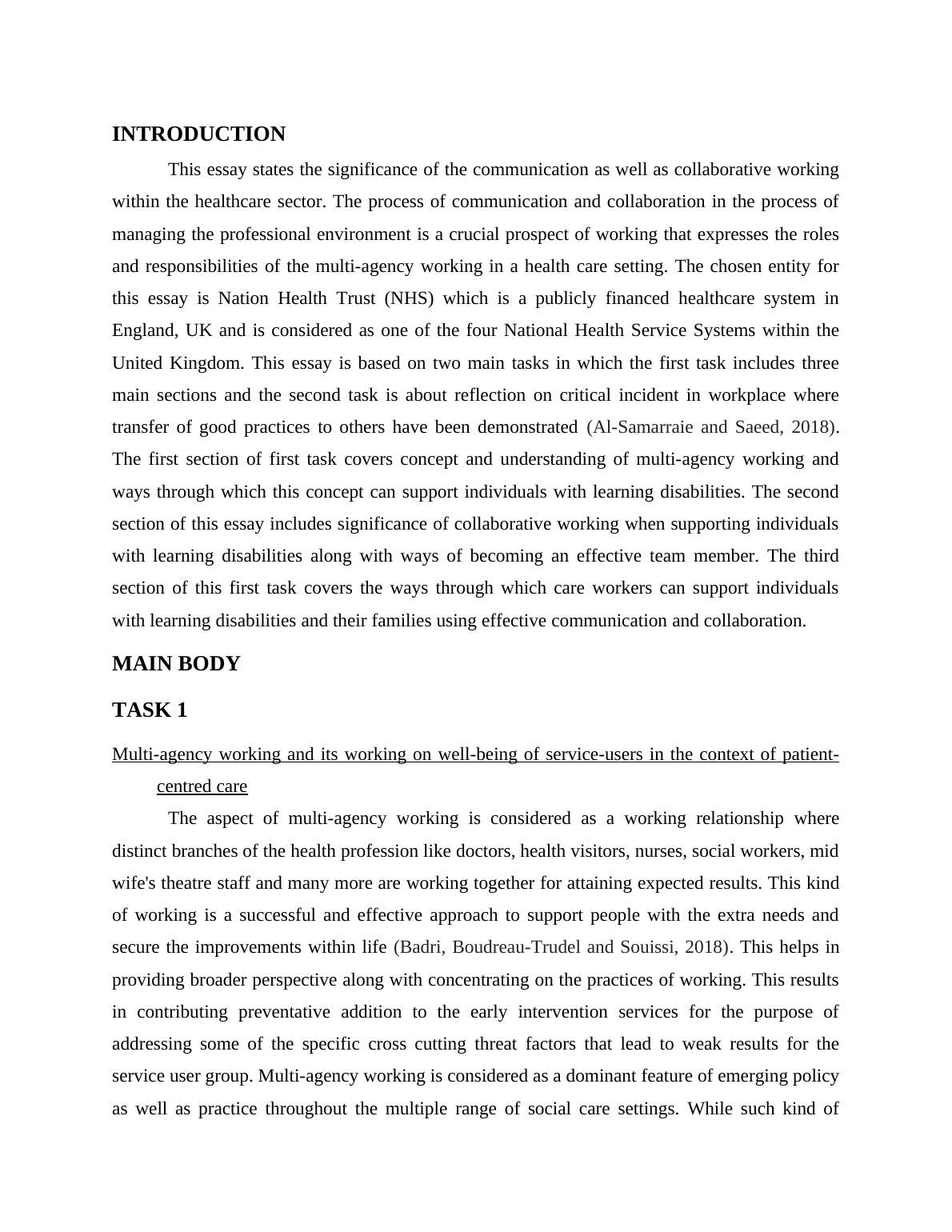 INTRODUCTION

This essay states the significance of the communication as well as collaborative working within the healthcare sector. The process of communication and collaboration in the process of managing the professional environment is a crucial prospect of working that expresses the roles and responsibilities of the multi-agency working in a health care setting. The chosen entity for this essay is Nation Health Trust (NHS) which is a publicly financed healthcare system in England, UK and is considered as one of the four National Health Service Systems within the United Kingdom. This essay is based on two main tasks in which the first task includes three main sections and the second task is about reflection on critical incident in workplace where transfer of good practices to others have been demonstrated (Al-Samarraie and Saeed, 2018). The first section of first task covers concept and understanding of multi-agency working and ways through which this concept can support individuals with learning disabilities. The second section of this essay includes significance of collaborative working when supporting individuals with learning disabilities along with ways of becoming an effective team member. The third section of this first task covers the ways through which care workers can support individuals with learning disabilities and their families using effective communication and collaboration.

MAIN BODY

TASK 1

Multi-agency working and its working on well-being of service-users in the context of patient-centred care

The aspect of multi-agency working is considered as a working relationship where distinct branches of the health profession like doctors, health visitors, nurses, social workers, mid wife's theatre staff and many more are working together for attaining expected results. This kind of working is a successful and effective approach to support people with the extra needs and secure the improvements within life (Badri, Boudreau-Trudel and Souissi, 2018). This helps in providing broader perspective along with concentrating on the practices of working. This results in contributing preventative addition to the early intervention services for the purpose of addressing some of the specific cross cutting threat factors that lead to weak results for the service user group. Multi-agency working is considered as a dominant feature of emerging policy as well as practice throughout the multiple range of social care settings. While such kind of